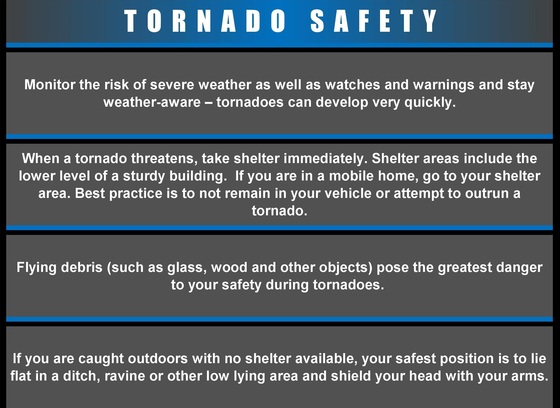 TORNADO SAFETY

Monitor the risk of severe weather as well as watches and warnings and stay weather-aware – tornadoes can develop very quickly.

When a tornado threatens, take shelter immediately. Shelter areas include the lower level of a sturdy building. If you are in a mobile home, go to your shelter area. Best practice is to not remain in your vehicle or attempt to outrun a tornado.

Flying debris (such as glass, wood and other objects) pose the greatest danger to your safety during tornadoes.

If you are caught outdoors with no shelter available, your safest position is to lie flat in a ditch, ravine or other low lying area and shield your head with your arms.